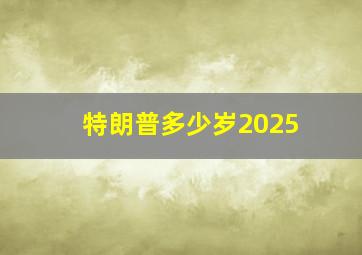 特朗普多少岁2025